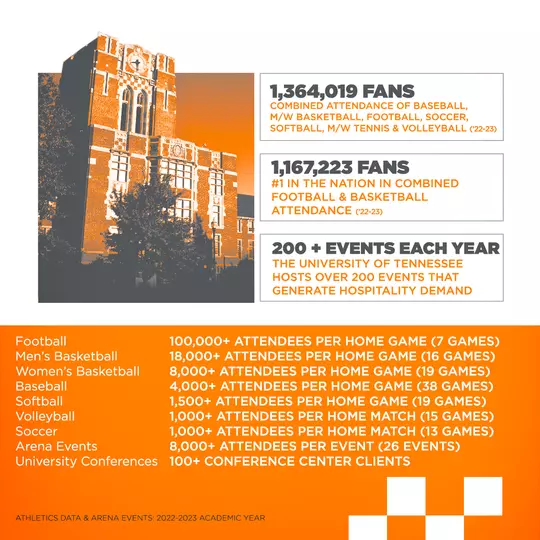 1,364,019 FANS
COMBINED ATTENDANCE OF BASEBALL, M/W BASKETBALL, FOOTBALL, SOCCER, SOFTBALL, M/W TENNIS & VOLLEYBALL ('22-23)

1,167,223 FANS
#1 IN THE NATION IN COMBINED FOOTBALL & BASKETBALL ATTENDANCE ('22-23)

200 + EVENTS EACH YEAR
THE UNIVERSITY OF TENNESSEE HOSTS OVER 200 EVENTS THAT GENERATE HOSPITALITY DEMAND

| | |
|---|---|
| Football | 100,000+ ATTENDEES PER HOME GAME (7 GAMES) |
| Men's Basketball | 18,000+ ATTENDEES PER HOME GAME (16 GAMES) |
| Women's Basketball | 8,000+ ATTENDEES PER HOME GAME (19 GAMES) |
| Baseball | 4,000+ ATTENDEES PER HOME GAME (38 GAMES) |
| Softball | 1,500+ ATTENDEES PER HOME GAME (19 GAMES) |
| Volleyball | 1,000+ ATTENDEES PER HOME MATCH (15 GAMES) |
| Soccer | 1,000+ ATTENDEES PER HOME MATCH (13 GAMES) |
| Arena Events | 8,000+ ATTENDEES PER EVENT (26 EVENTS) |
| University Conferences | 100+ CONFERENCE CENTER CLIENTS |

ATHLETICS DATA & ARENA EVENTS: 2022-2023 ACADEMIC YEAR